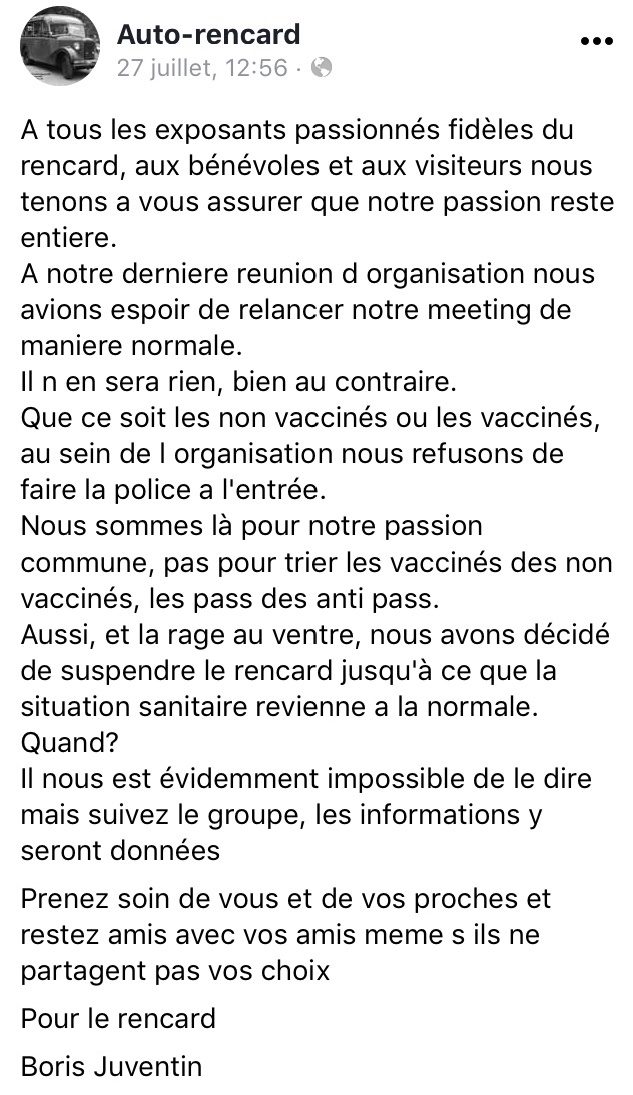 Auto-rencard
27 juillet, 12:56 ·

A tous les exposants passionnés fidèles du rencard, aux bénévoles et aux visiteurs nous tenons a vous assurer que notre passion reste entiere.
A notre derniere reunion d organisation nous avions espoir de relancer notre meeting de maniere normale.
Il n en sera rien, bien au contraire.
Que ce soit les non vaccinés ou les vaccinés, au sein de l organisation nous refusons de faire la police a l'entrée.
Nous sommes là pour notre passion commune, pas pour trier les vaccinés des non vaccinés, les pass des anti pass.
Aussi, et la rage au ventre, nous avons décidé de suspendre le rencard jusqu'à ce que la situation sanitaire revienne a la normale.
Quand?
Il nous est évidemment impossible de le dire mais suivez le groupe, les informations y seront données

Prenez soin de vous et de vos proches et restez amis avec vos amis meme s ils ne partagent pas vos choix

Pour le rencard

Boris Juventin